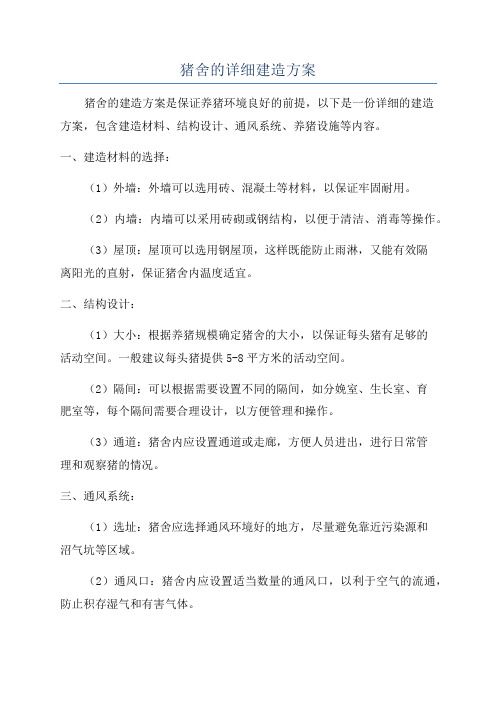 猪舍的详细建造方案

猪舍的建造方案是保证养猪环境良好的前提，以下是一份详细的建造方案，包含建造材料、结构设计、通风系统、养猪设施等内容。

一、建造材料的选择：

（1）外墙：外墙可以选用砖、混凝土等材料，以保证牢固耐用。

（2）内墙：内墙可以采用砖砌或钢结构，以便于清洁、消毒等操作。

（3）屋顶：屋顶可以选用钢屋顶，这样既能防止雨淋，又能有效隔离阳光的直射，保证猪舍内温度适宜。

二、结构设计：

（1）大小：根据养猪规模确定猪舍的大小，以保证每头猪有足够的活动空间。一般建议每头猪提供 5-8 平方米的活动空间。

（2）隔间：可以根据需要设置不同的隔间，如分娩室、生长室、育肥室等，每个隔间需要合理设计，以方便管理和操作。

（3）通道：猪舍内应设置通道或走廊，方便人员进出，进行日常管理和观察猪的情况。

三、通风系统：

（1）选址：猪舍应选择通风环境好的地方，尽量避免靠近污染源和沼气坑等区域。

（2）通风口：猪舍内应设置适当数量的通风口，以利于空气的流通，防止积存湿气和有害气体。